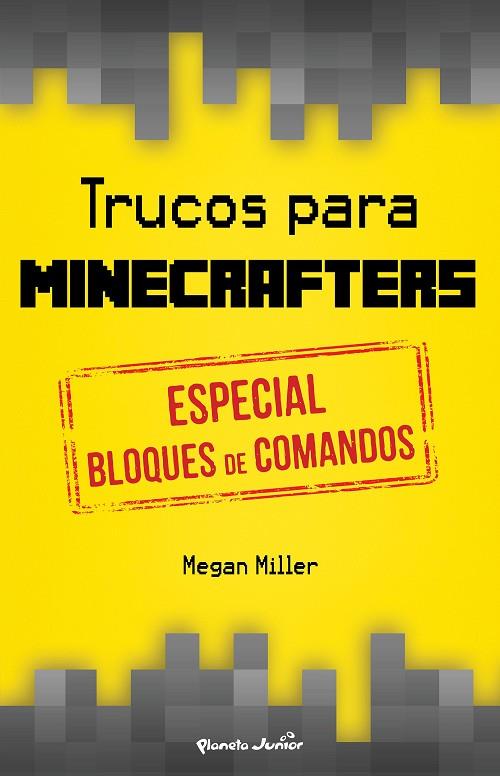 Trucos para
MINECRAFTERS

ESPECIAL
BLOQUES DE COMANDOS

Megan Miller

Planeta Junior